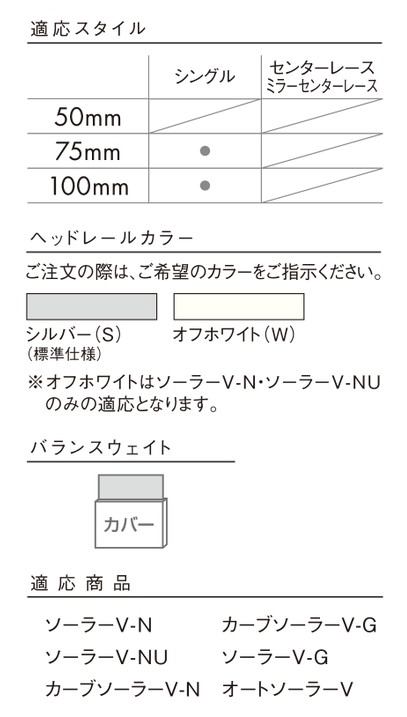 適応スタイル

|  | シングル | センターレース ミラーセンターレース |
|---|---|---|
| 50mm |  |  |
| 75mm | ● |  |
| 100mm | ● |  |

ヘッドレールカラー

ご注文の際は、ご希望のカラーをご指示ください。

シルバー(S) (標準仕様)

オフホワイト(W)

※オフホワイトはソーラーV-N・ソーラーV-NUのみの適応となります。

バランスウェイト

カバー

適応商品

ソーラーV-N

ソーラーV-NU

カーブソーラーV-N

カーブソーラーV-G

ソーラーV-G

オートソーラーV